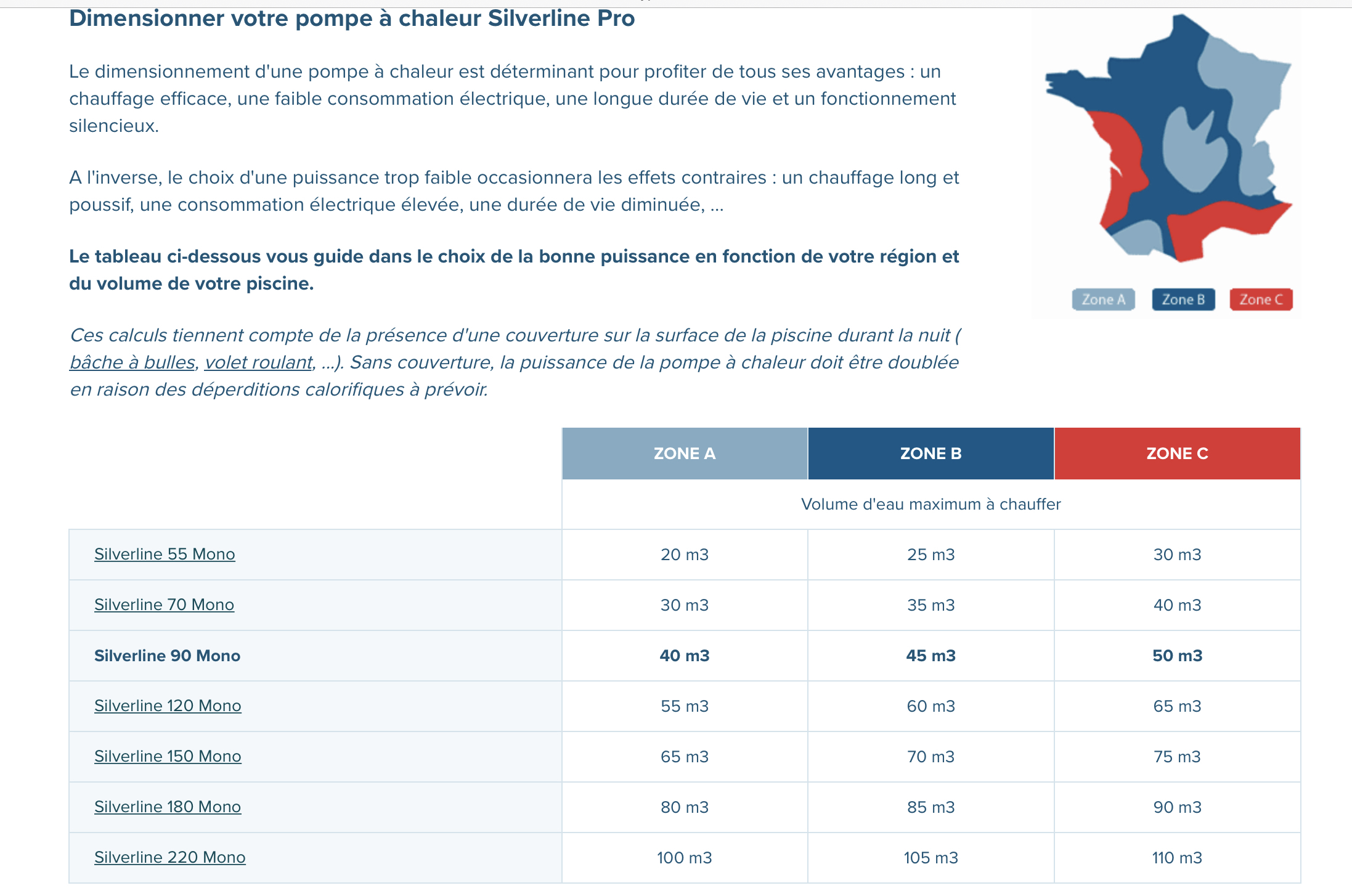 Dimensionner votre pompe à chaleur Silverline Pro

Le dimensionnement d'une pompe à chaleur est déterminant pour profiter de tous ses avantages : un chauffage efficace, une faible consommation électrique, une longue durée de vie et un fonctionnement silencieux.

A l'inverse, le choix d'une puissance trop faible occasionnera les effets contraires : un chauffage long et poussif, une consommation électrique élevée, une durée de vie diminuée, ...

Le tableau ci-dessous vous guide dans le choix de la bonne puissance en fonction de votre région et du volume de votre piscine.

Ces calculs tiennent compte de la présence d'une couverture sur la surface de la piscine durant la nuit ( bâche à bulles, volet roulant, ...). Sans couverture, la puissance de la pompe à chaleur doit être doublée en raison des déperditions calorifiques à prévoir.

Zone A Zone B Zone C

| | ZONE A | ZONE B | ZONE C |
|---|---|---|---|
| | Volume d'eau maximum à chauffer | | |
| Silverline 55 Mono | 20 m3 | 25 m3 | 30 m3 |
| Silverline 70 Mono | 30 m3 | 35 m3 | 40 m3 |
| Silverline 90 Mono | 40 m3 | 45 m3 | 50 m3 |
| Silverline 120 Mono | 55 m3 | 60 m3 | 65 m3 |
| Silverline 150 Mono | 65 m3 | 70 m3 | 75 m3 |
| Silverline 180 Mono | 80 m3 | 85 m3 | 90 m3 |
| Silverline 220 Mono | 100 m3 | 105 m3 | 110 m3 |